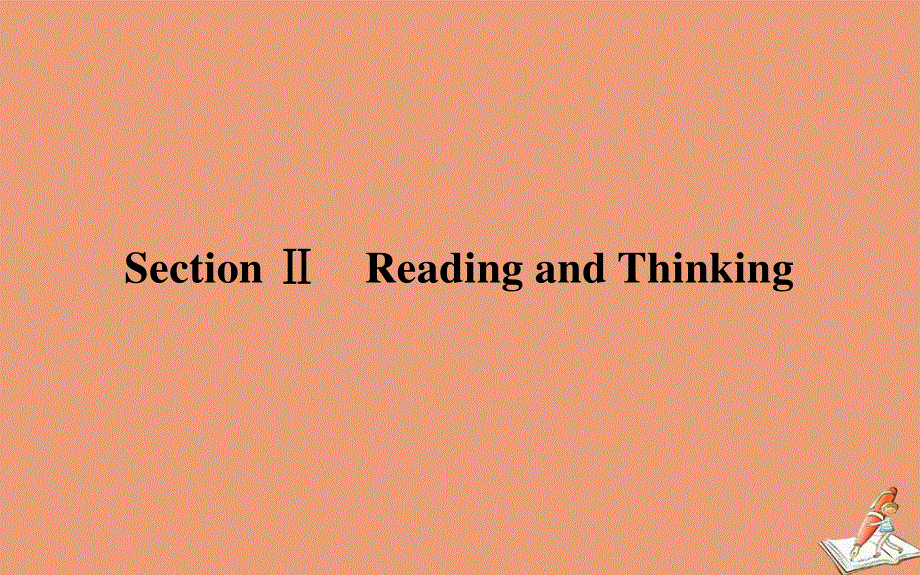 Section Ⅱ Reading and Thinking